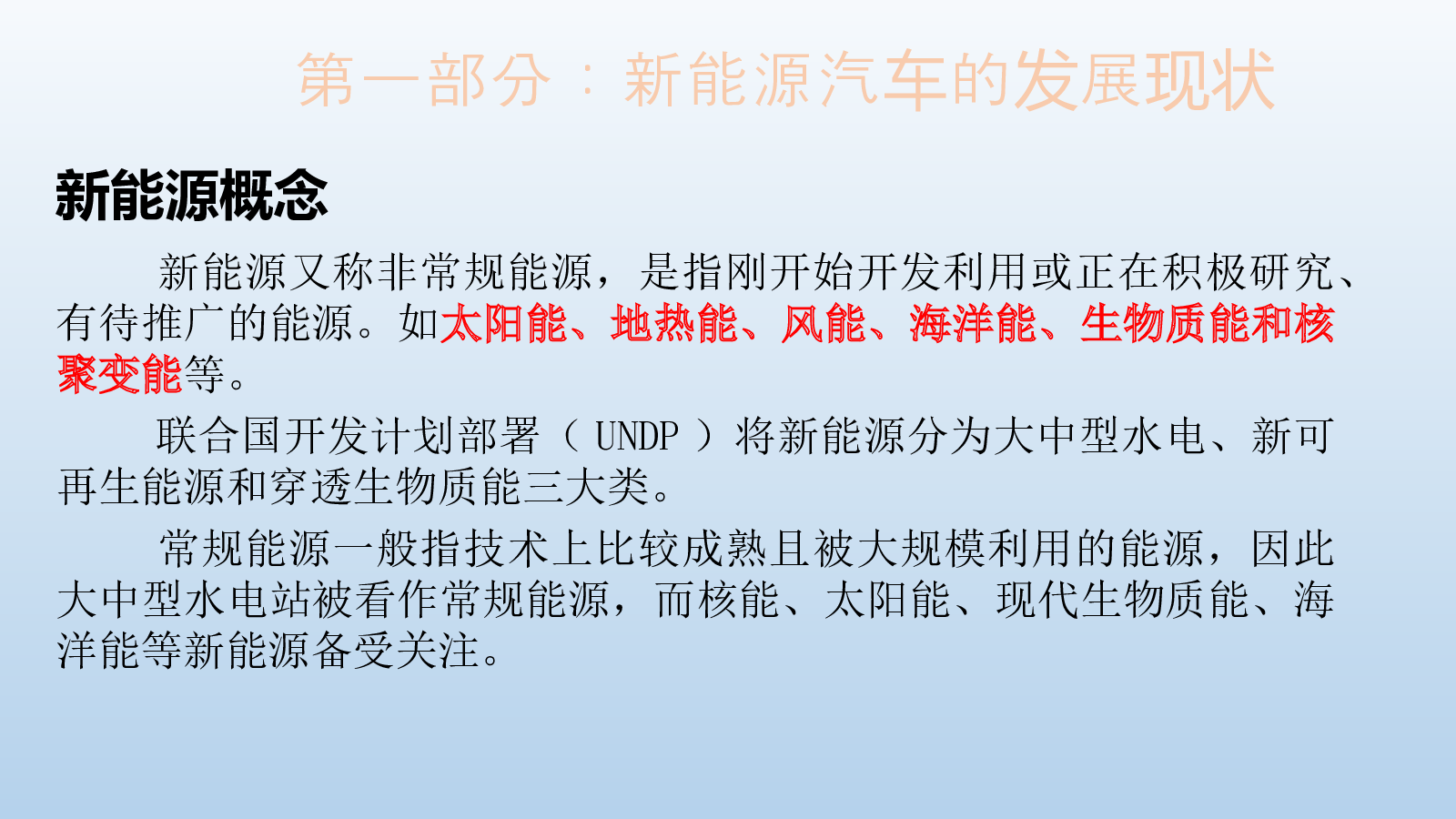 第一部分：新能源汽车的发展现状

新能源概念

新能源又称非常规能源，是指刚开始开发利用或正在积极研究、有待推广的能源。如太阳能、地热能、风能、海洋能、生物质能和核聚变能等。

联合国开发计划部署（UNDP）将新能源分为大中型水电、新可再生能源和穿透生物质能三大类。

常规能源一般指技术上比较成熟且被大规模利用的能源，因此大中型水电站被看作常规能源，而核能、太阳能、现代生物质能、海洋能等新能源备受关注。